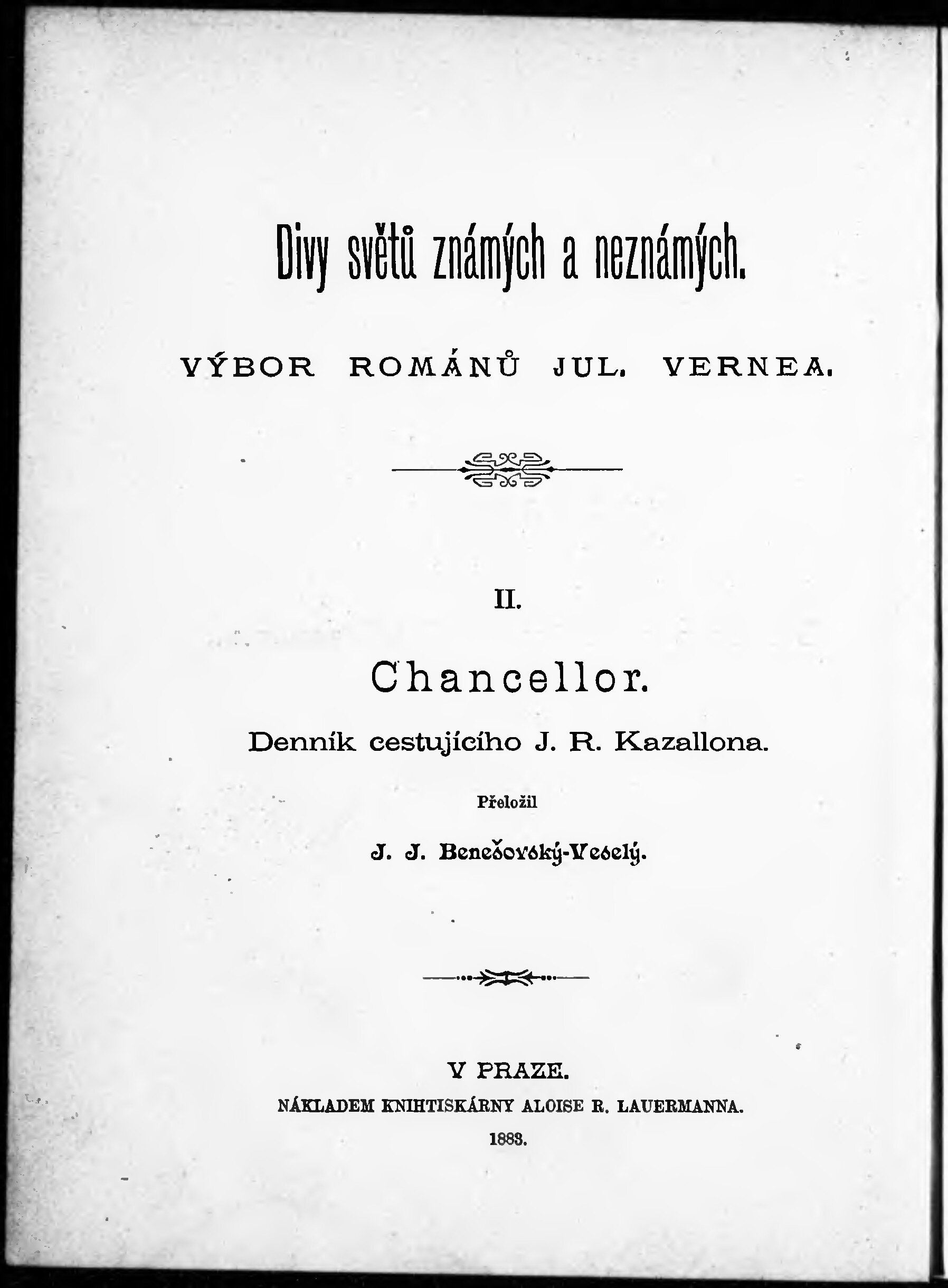 Divy světů známých a neznámých.

VÝBOR ROMÁNŮ JUL. VERNEA.

II.

Chancellor.

Denník cestujícího J. R. Kazallona.

Přeložil

J. J. Benešovský-Veselý.

V PRAZE.

NÁKLADEM KNIHTISKÁRNY ALOISE R. LAUERMANNA.

1883.